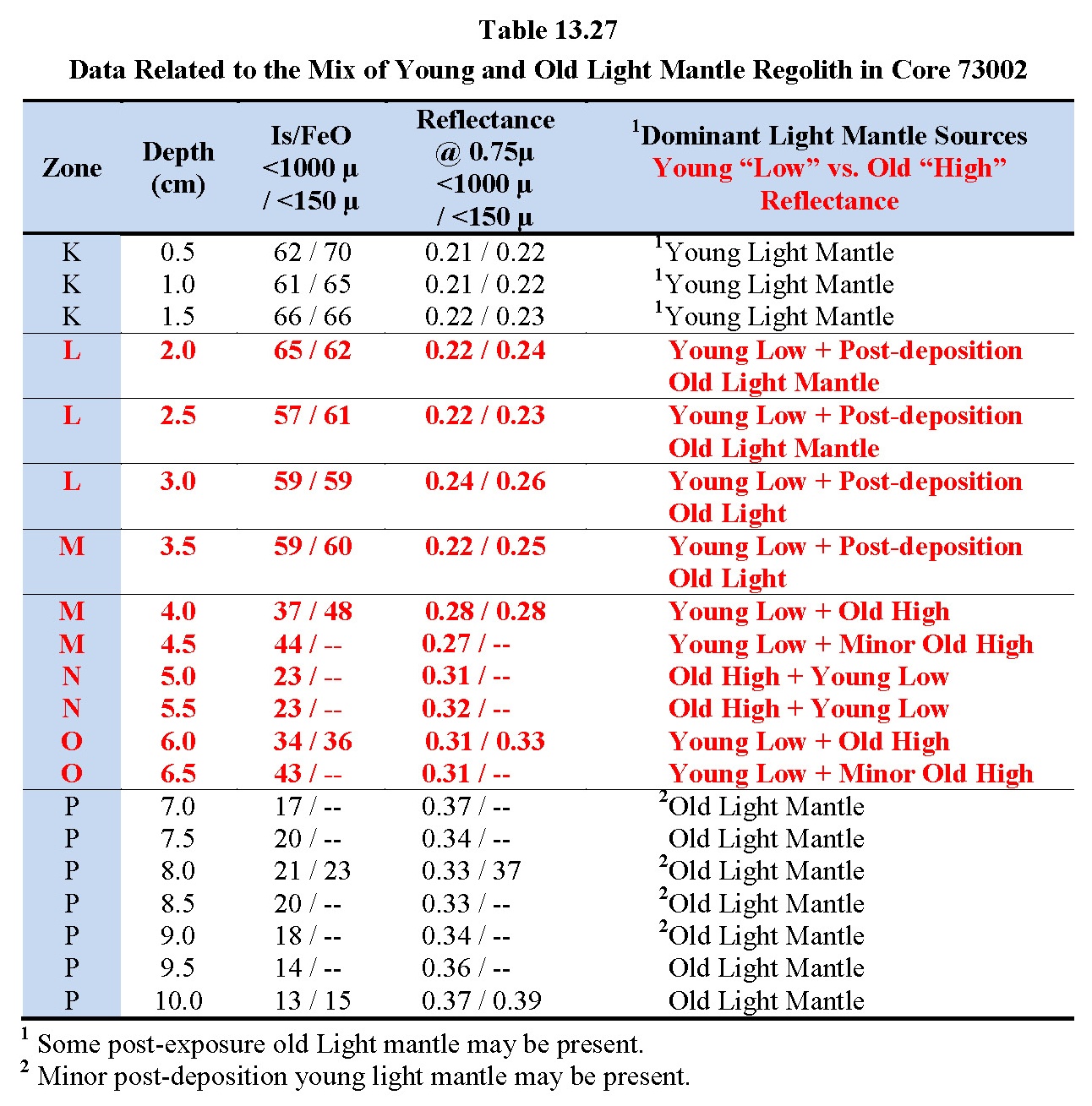 Table 13.27
Data Related to the Mix of Young and Old Light Mantle Regolith in Core 73002

| Zone | Depth (cm) | Is/FeO <1000 μ / <150 μ | Reflectance @ 0.75μ <1000 μ / <150 μ | $^1$Dominant Light Mantle Sources Young “Low” vs. Old “High” Reflectance |
|---|---|---|---|---|
| K | 0.5 | 62 / 70 | 0.21 / 0.22 | $^1$Young Light Mantle |
| K | 1.0 | 61 / 65 | 0.21 / 0.22 | $^1$Young Light Mantle |
| K | 1.5 | 66 / 66 | 0.22 / 0.23 | $^1$Young Light Mantle |
| L | 2.0 | 65 / 62 | 0.22 / 0.24 | Young Low + Post-deposition Old Light Mantle |
| L | 2.5 | 57 / 61 | 0.22 / 0.23 | Young Low + Post-deposition Old Light Mantle |
| L | 3.0 | 59 / 59 | 0.24 / 0.26 | Young Low + Post-deposition Old Light |
| M | 3.5 | 59 / 60 | 0.22 / 0.25 | Young Low + Post-deposition Old Light |
| M | 4.0 | 37 / 48 | 0.28 / 0.28 | Young Low + Old High |
| M | 4.5 | 44 / -- | 0.27 / -- | Young Low + Minor Old High |
| N | 5.0 | 23 / -- | 0.31 / -- | Old High + Young Low |
| N | 5.5 | 23 / -- | 0.32 / -- | Old High + Young Low |
| O | 6.0 | 34 / 36 | 0.31 / 0.33 | Young Low + Old High |
| O | 6.5 | 43 / -- | 0.31 / -- | Young Low + Minor Old High |
| P | 7.0 | 17 / -- | 0.37 / -- | $^2$Old Light Mantle |
| P | 7.5 | 20 / -- | 0.34 / -- | Old Light Mantle |
| P | 8.0 | 21 / 23 | 0.33 / 37 | $^2$Old Light Mantle |
| P | 8.5 | 20 / -- | 0.33 / -- | $^2$Old Light Mantle |
| P | 9.0 | 18 / -- | 0.34 / -- | $^2$Old Light Mantle |
| P | 9.5 | 14 / -- | 0.36 / -- | Old Light Mantle |
| P | 10.0 | 13 / 15 | 0.37 / 0.39 | Old Light Mantle |

$^1$ Some post-exposure old Light mantle may be present.
$^2$ Minor post-deposition young light mantle may be present.